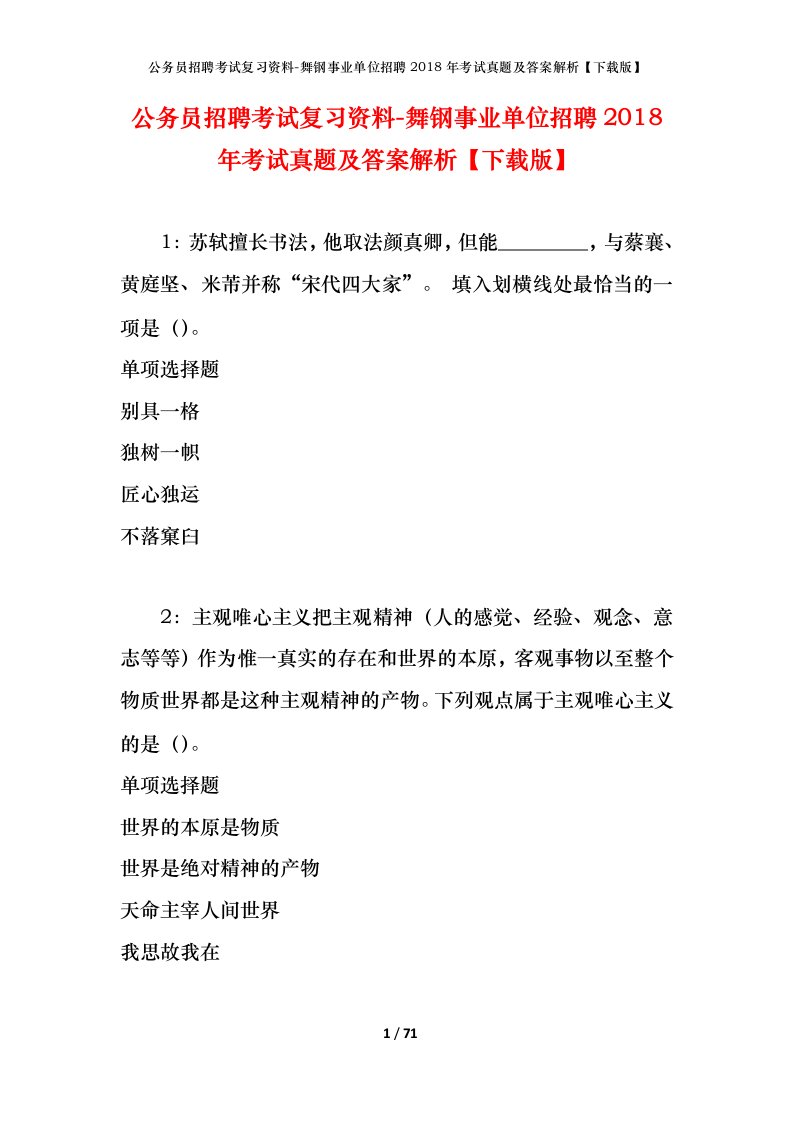 公务员招聘考试复习资料-舞钢事业单位招聘 2018 年考试真题及答案解析【下载版】

公务员招聘考试复习资料-舞钢事业单位招聘 2018 年考试真题及答案解析【下载版】

1：苏轼擅长书法，他取法颜真卿，但能________，与蔡襄、黄庭坚、米芾并称“宋代四大家”。 填入划横线处最恰当的一项是（）。
单项选择题
别具一格
独树一帜
匠心独运
不落窠臼

2：主观唯心主义把主观精神（人的感觉、经验、观念、意志等等）作为惟一真实的存在和世界的本原，客观事物以至整个物质世界都是这种主观精神的产物。下列观点属于主观唯心主义的是（）。
单项选择题
世界的本原是物质
世界是绝对精神的产物
天命主宰人间世界
我思故我在

1 / 71